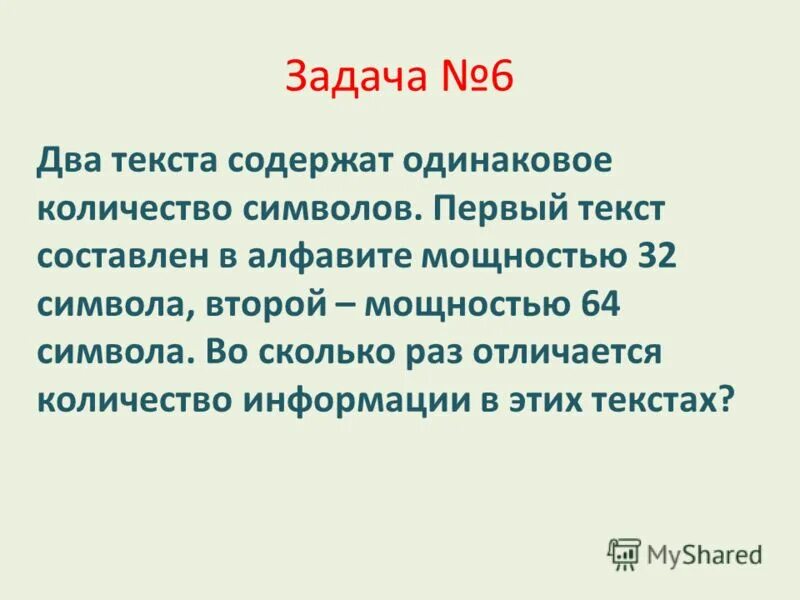 Задача №6

Два текста содержат одинаковое количество символов. Первый текст составлен в алфавите мощностью 32 символа, второй – мощностью 64 символа. Во сколько раз отличается количество информации в этих текстах?

MyShared